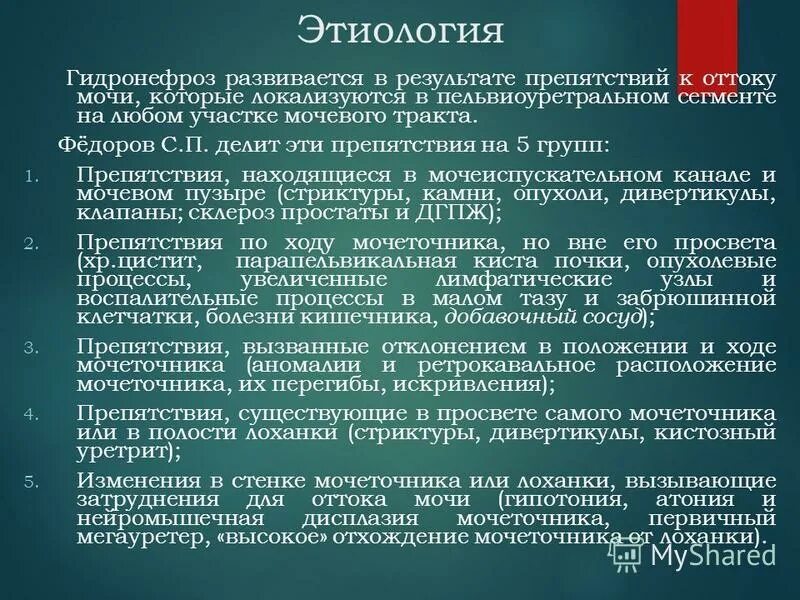 Этиология

Гидронефроз развивается в результате препятствий к оттоку мочи, которые локализуются в пельвиоуретральном сегменте на любом участке мочевого тракта.

Фёдоров С.П. делит эти препятствия на 5 групп:

1. Препятствия, находящиеся в мочеиспускательном канале и мочевом пузыре (стриктуры, камни, опухоли, дивертикулы, клапаны; склероз простаты и ДГПЖ);
2. Препятствия по ходу мочеточника, но вне его просвета (хр.цистит, парапельвикальная киста почки, опухолевые процессы, увеличенные лимфатические узлы и воспалительные процессы в малом тазу и забрюшинной клетчатки, болезни кишечника, добавочный сосуд);
3. Препятствия, вызванные отклонением в положении и ходе мочеточника (аномалии и ретрокавальное расположение мочеточника, их перегибы, искривления);
4. Препятствия, существующие в просвете самого мочеточника или в полости лоханки (стриктуры, дивертикулы, кистозный уретрит);
5. Изменения в стенке мочеточника или лоханки, вызывающие затруднения для оттока мочи (гипотония, атония и нейромышечная дисплазия мочеточника, первичный мегауретер, «высокое» отхождение мочеточника от лоханки).

MyShared